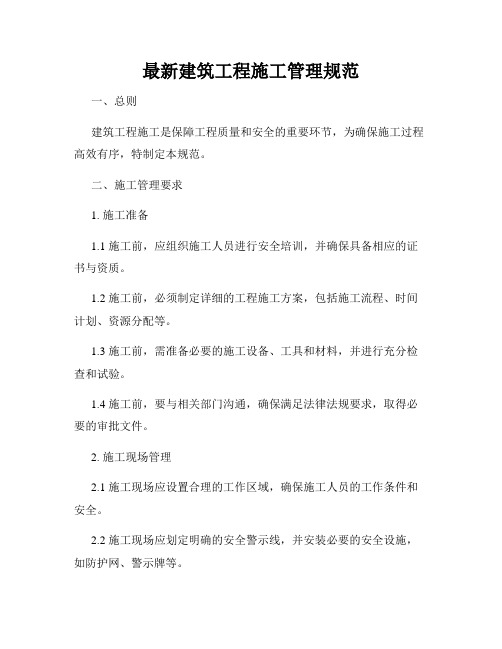 最新建筑工程施工管理规范

一、总则

建筑工程施工是保障工程质量和安全的重要环节，为确保施工过程高效有序，特制定本规范。

二、施工管理要求

1. 施工准备

1.1 施工前，应组织施工人员进行安全培训，并确保具备相应的证书与资质。

1.2 施工前，必须制定详细的工程施工方案，包括施工流程、时间计划、资源分配等。

1.3 施工前，需准备必要的施工设备、工具和材料，并进行充分检查和试验。

1.4 施工前，要与相关部门沟通，确保满足法律法规要求，取得必要的审批文件。

2. 施工现场管理

2.1 施工现场应设置合理的工作区域，确保施工人员的工作条件和安全。

2.2 施工现场应划定明确的安全警示线，并安装必要的安全设施，如防护网、警示牌等。